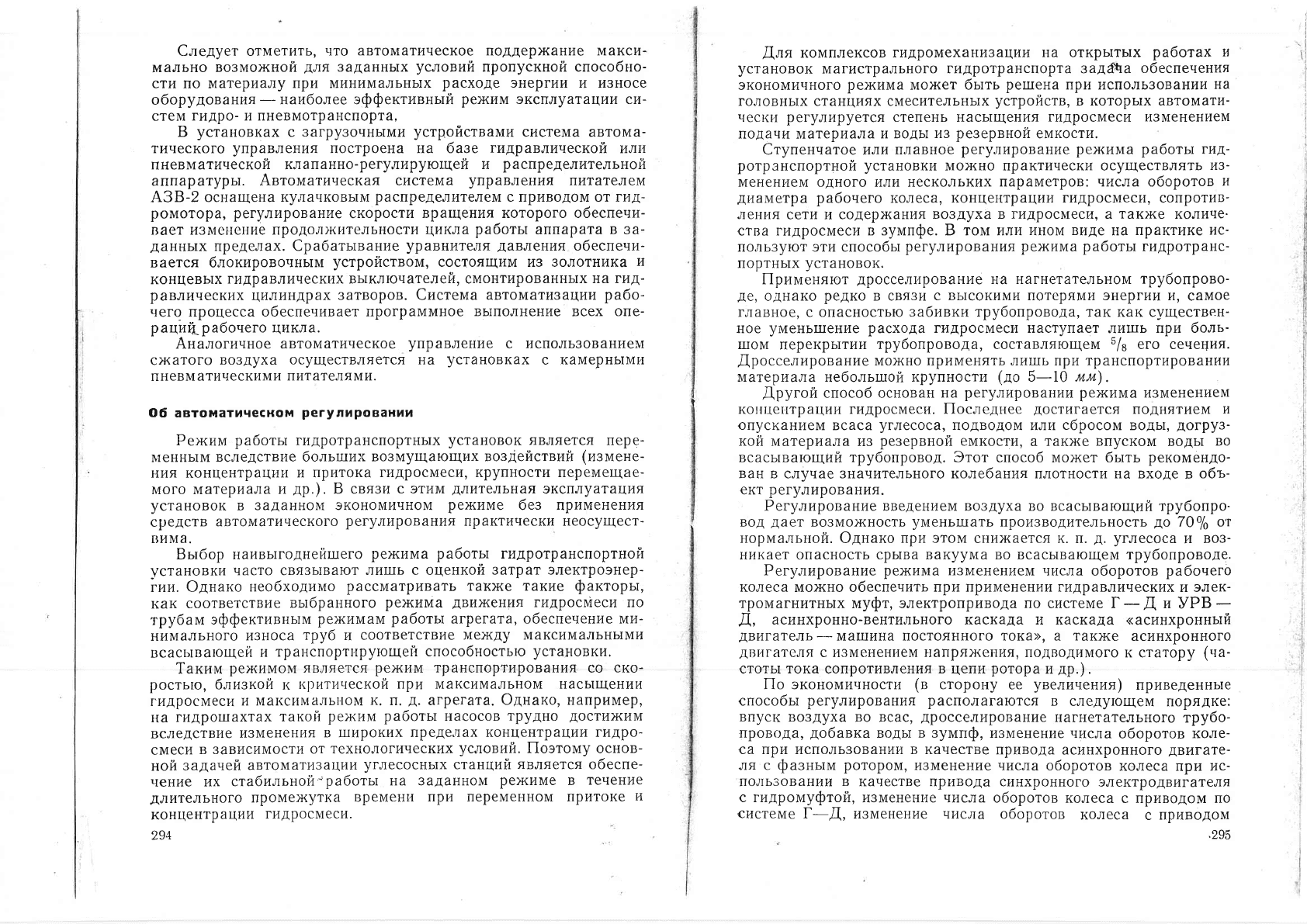 Следует отметить, что автоматическое поддержание максимально возможной для заданных условий пропускной способности по материалу при минимальных расходе энергии и износе оборудования — наиболее эффективный режим эксплуатации систем гидро- и пневмотранспорта.

В установках с загрузочными устройствами система автоматического управления построена на базе гидравлической или пневматической клапанно-регулирующей и распределительной аппаратуры. Автоматическая система управления питателем АЗВ-2 оснащена кулачковым распределителем с приводом от гидромотора, регулирование скорости вращения которого обеспечивает изменение продолжительности цикла работы аппарата в заданных пределах. Срабатывание уравнителя давления обеспечивается блокировочным устройством, состоящим из золотника и концевых гидравлических выключателей, смонтированных на гидравлических цилиндрах затворов. Система автоматизации рабочего процесса обеспечивает программное выполнение всех операций рабочего цикла.

Аналогичное автоматическое управление с использованием сжатого воздуха осуществляется на установках с камерными пневматическими питателями.

Об автоматическом регулировании

Режим работы гидротранспортных установок является переменным вследствие больших возмущающих воздействий (изменения концентрации и притока гидросмеси, крупности перемещаемого материала и др.). В связи с этим длительная эксплуатация установок в заданном экономичном режиме без применения средств автоматического регулирования практически неосуществима.

Выбор наивыгоднейшего режима работы гидротранспортной установки часто связывают лишь с оценкой затрат электроэнергии. Однако необходимо рассматривать также такие факторы, как соответствие выбранного режима движения гидросмеси по трубам эффективным режимам работы агрегата, обеспечение минимального износа труб и соответствие между максимальными всасывающей и транспортирующей способностью установки.

Таким режимом является режим транспортирования со скоростью, близкой к критической при максимальном насыщении гидросмеси и максимальном к. п. д. агрегата. Однако, например, на гидрошахтах такой режим работы насосов трудно достижим вследствие изменения в широких пределах концентрации гидросмеси в зависимости от технологических условий. Поэтому основной задачей автоматизации углесосных станций является обеспечение их стабильной работы на заданном режиме в течение длительного промежутка времени при переменном притоке и концентрации гидросмеси.

294

Для комплексов гидромеханизации на открытых работах и установок магистрального гидротранспорта задача обеспечения экономичного режима может быть решена при использовании на головных станциях смесительных устройств, в которых автоматически регулируется степень насыщения гидросмеси изменением подачи материала и воды из резервной емкости.

Ступенчатое или плавное регулирование режима работы гидротранспортной установки можно практически осуществлять изменением одного или нескольких параметров: числа оборотов и диаметра рабочего колеса, концентрации гидросмеси, сопротивления сети и содержания воздуха в гидросмеси, а также количества гидросмеси в зумпфе. В том или ином виде на практике используют эти способы регулирования режима работы гидротранспортных установок.

Применяют дросселирование на нагнетательном трубопроводе, однако редко в связи с высокими потерями энергии и, самое главное, с опасностью забивки трубопровода, так как существенное уменьшение расхода гидросмеси наступает лишь при большом перекрытии трубопровода, составляющем $^5/_8$ его сечения. Дросселирование можно применять лишь при транспортировании материала небольшой крупности (до 5—10 мм).

Другой способ основан на регулировании режима изменением концентрации гидросмеси. Последнее достигается поднятием и опусканием всаса углесоса, подводом или сбросом воды, догрузкой материала из резервной емкости, а также впуском воды во всасывающий трубопровод. Этот способ может быть рекомендован в случае значительного колебания плотности на входе в объект регулирования.

Регулирование введением воздуха во всасывающий трубопровод дает возможность уменьшать производительность до 70% от нормальной. Однако при этом снижается к. п. д. углесоса и возникает опасность срыва вакуума во всасывающем трубопроводе.

Регулирование режима изменением числа оборотов рабочего колеса можно обеспечить при применении гидравлических и электромагнитных муфт, электропривода по системе Г — Д и УРВ — Д, асинхронно-вентильного каскада и каскада «асинхронный двигатель — машина постоянного тока», а также асинхронного двигателя с изменением напряжения, подводимого к статору (частоты тока сопротивления в цепи ротора и др.).

По экономичности (в сторону ее увеличения) приведенные способы регулирования располагаются в следующем порядке: впуск воздуха во всас, дросселирование нагнетательного трубопровода, добавка воды в зумпф, изменение числа оборотов колеса при использовании в качестве привода асинхронного двигателя с фазным ротором, изменение числа оборотов колеса при использовании в качестве привода синхронного электродвигателя с гидромуфтой, изменение числа оборотов колеса с приводом по системе Г—Д, изменение числа оборотов колеса с приводом

295